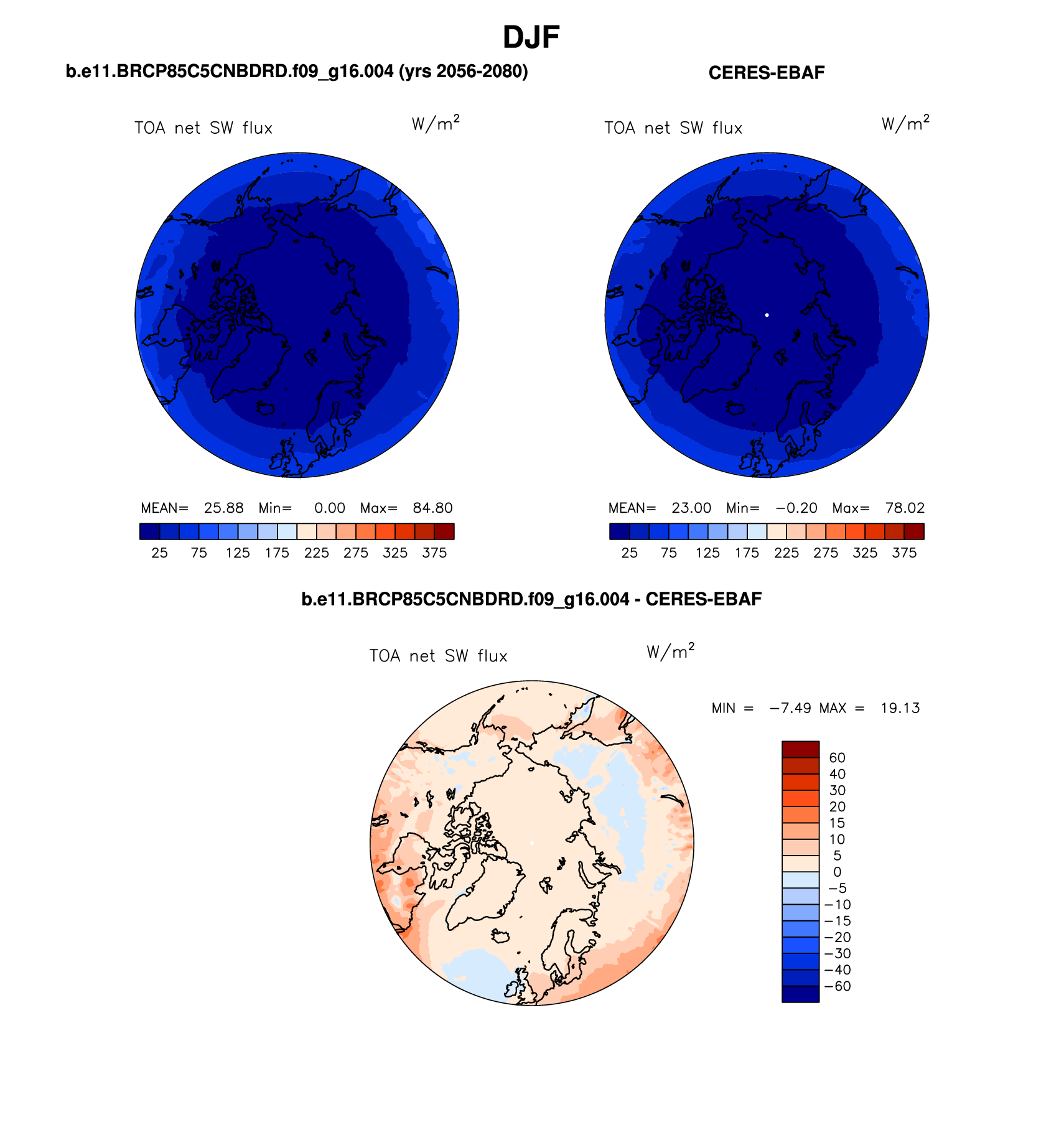 DJF

b.e11.BRCP85C5CNBDRD.f09_g16.004 (yrs 2056-2080)

TOA net SW flux $W/m^2$

MEAN= 25.88 Min= 0.00 Max= 84.80

25 75 125 175 225 275 325 375

CERES-EBAF

TOA net SW flux $W/m^2$

MEAN= 23.00 Min= −0.20 Max= 78.02

25 75 125 175 225 275 325 375

b.e11.BRCP85C5CNBDRD.f09_g16.004 - CERES-EBAF

TOA net SW flux $W/m^2$

MIN = −7.49 MAX = 19.13

60
40
30
20
15
10
5
0
−5
−10
−15
−20
−30
−40
−60